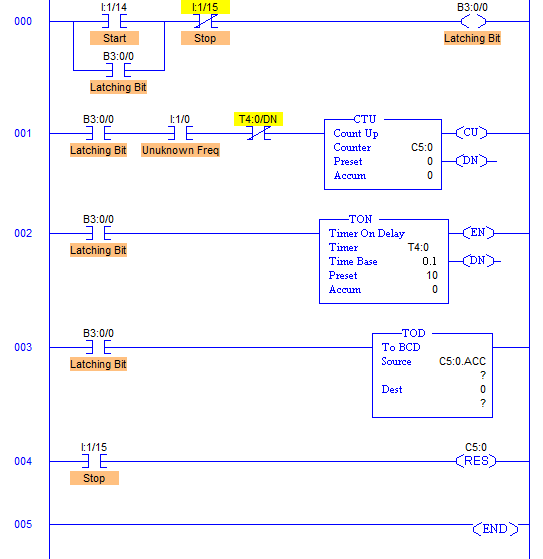 000

I:1/14
Start

I:1/15
Stop

B3:0/0
Latching Bit

B3:0/0
Latching Bit

001

B3:0/0
Latching Bit

I:1/0
Unuknown Freq

T4:0/DN

CTU
Count Up
Counter C5:0
Preset 0
Accum 0

CU
DN

002

B3:0/0
Latching Bit

TON
Timer On Delay
Timer T4:0
Time Base 0.1
Preset 10
Accum 0

EN
DN

003

B3:0/0
Latching Bit

TOD
To BCD
Source C5:0.ACC
?
Dest 0
?

004

I:1/15
Stop

C5:0
RES

005

END